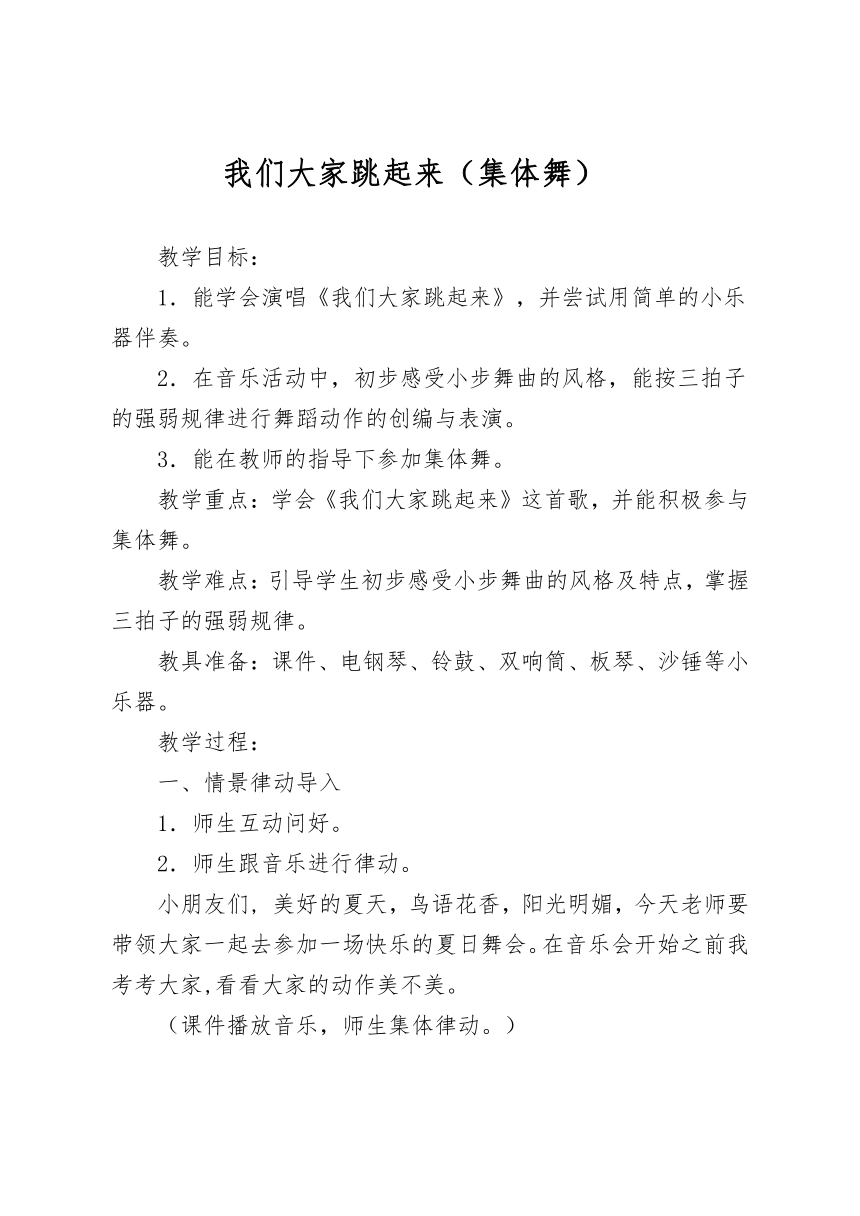 我们大家跳起来（集体舞）

教学目标：

1．能学会演唱《我们大家跳起来》，并尝试用简单的小乐器伴奏。

2．在音乐活动中，初步感受小步舞曲的风格，能按三拍子的强弱规律进行舞蹈动作的创编与表演。

3．能在教师的指导下参加集体舞。

教学重点：学会《我们大家跳起来》这首歌，并能积极参与集体舞。

教学难点：引导学生初步感受小步舞曲的风格及特点，掌握三拍子的强弱规律。

教具准备：课件、电钢琴、铃鼓、双响筒、板琴、沙锤等小乐器。

教学过程：

一、情景律动导入

1．师生互动问好。

2．师生跟音乐进行律动。

小朋友们，美好的夏天，鸟语花香，阳光明媚，今天老师要带领大家一起去参加一场快乐的夏日舞会。在音乐会开始之前我考考大家,看看大家的动作美不美。

（课件播放音乐，师生集体律动。）